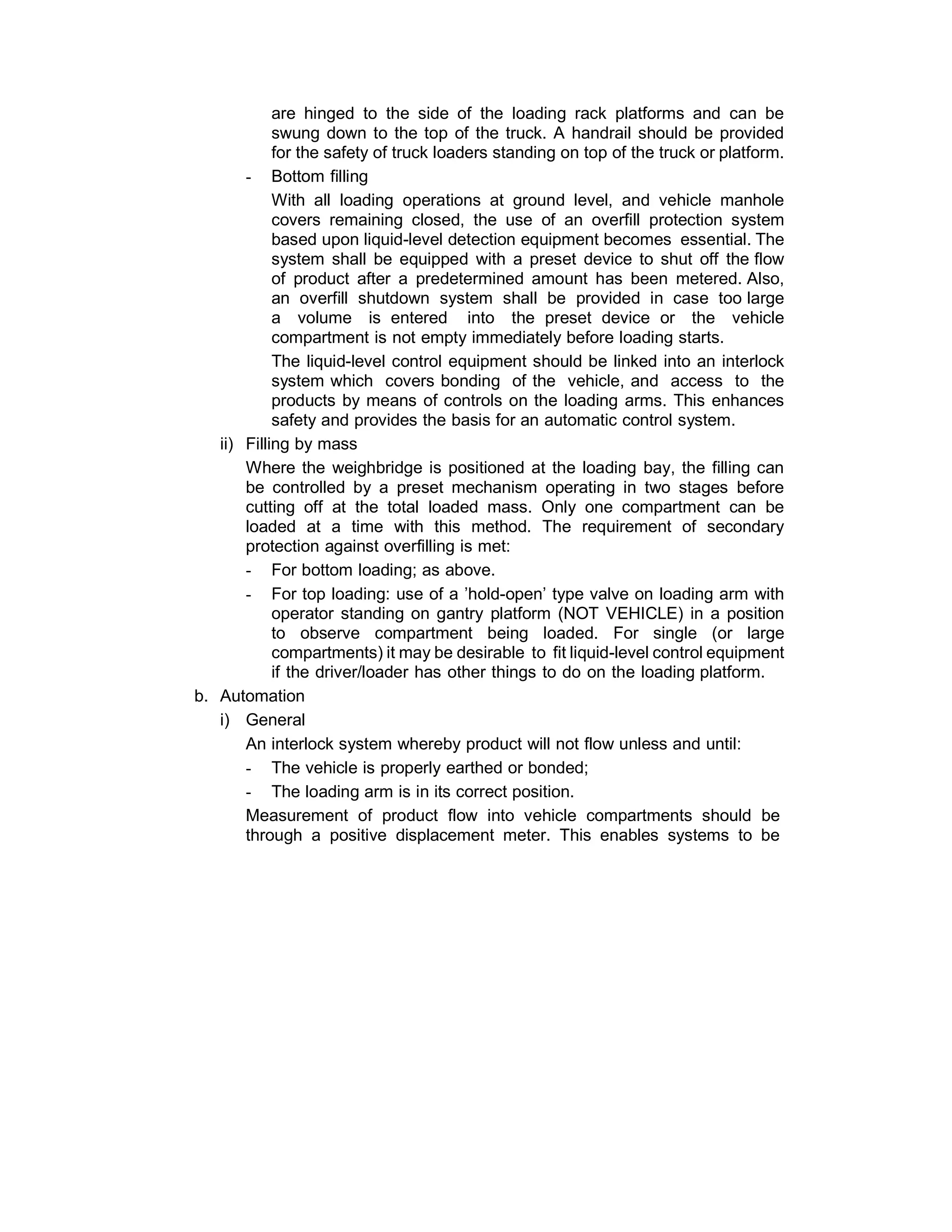 are hinged to the side of the loading rack platforms and can be swung down to the top of the truck. A handrail should be provided for the safety of truck loaders standing on top of the truck or platform.

- Bottom filling

With all loading operations at ground level, and vehicle manhole covers remaining closed, the use of an overfill protection system based upon liquid-level detection equipment becomes essential. The system shall be equipped with a preset device to shut off the flow of product after a predetermined amount has been metered. Also, an overfill shutdown system shall be provided in case too large a volume is entered into the preset device or the vehicle compartment is not empty immediately before loading starts.

The liquid-level control equipment should be linked into an interlock system which covers bonding of the vehicle, and access to the products by means of controls on the loading arms. This enhances safety and provides the basis for an automatic control system.

ii) Filling by mass

Where the weighbridge is positioned at the loading bay, the filling can be controlled by a preset mechanism operating in two stages before cutting off at the total loaded mass. Only one compartment can be loaded at a time with this method. The requirement of secondary protection against overfilling is met:

- For bottom loading; as above.

- For top loading: use of a ’hold-open’ type valve on loading arm with operator standing on gantry platform (NOT VEHICLE) in a position to observe compartment being loaded. For single (or large compartments) it may be desirable to fit liquid-level control equipment if the driver/loader has other things to do on the loading platform.

b. Automation

i) General

An interlock system whereby product will not flow unless and until:

- The vehicle is properly earthed or bonded;

- The loading arm is in its correct position.

Measurement of product flow into vehicle compartments should be through a positive displacement meter. This enables systems to be